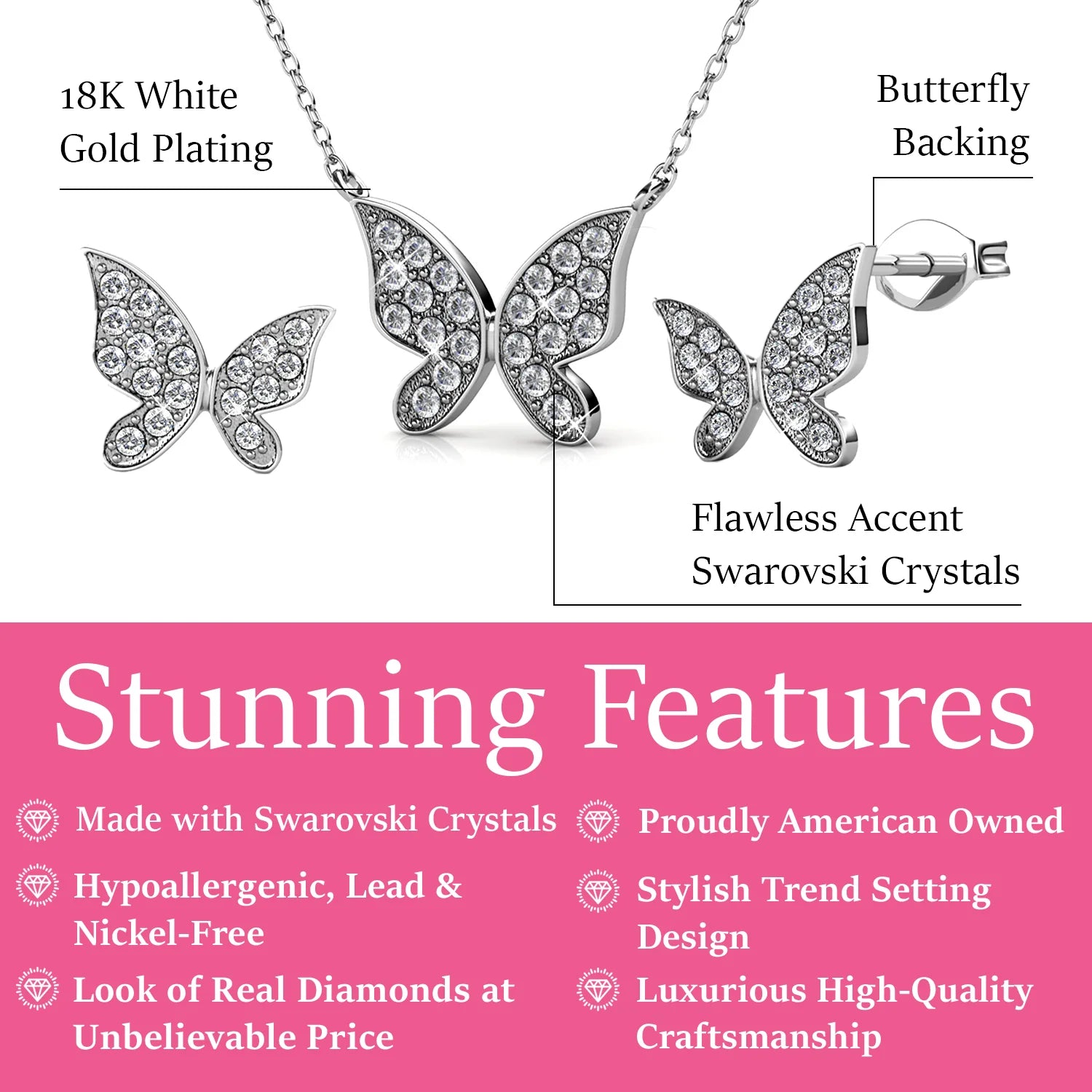 18K White
Gold Plating

Butterfly
Backing

Flawless Accent
Swarovski Crystals

Stunning Features

Made with Swarovski Crystals

Hypoallergenic, Lead & Nickel-Free

Look of Real Diamonds at Unbelievable Price

Proudly American Owned

Stylish Trend Setting Design

Luxurious High-Quality Craftsmanship